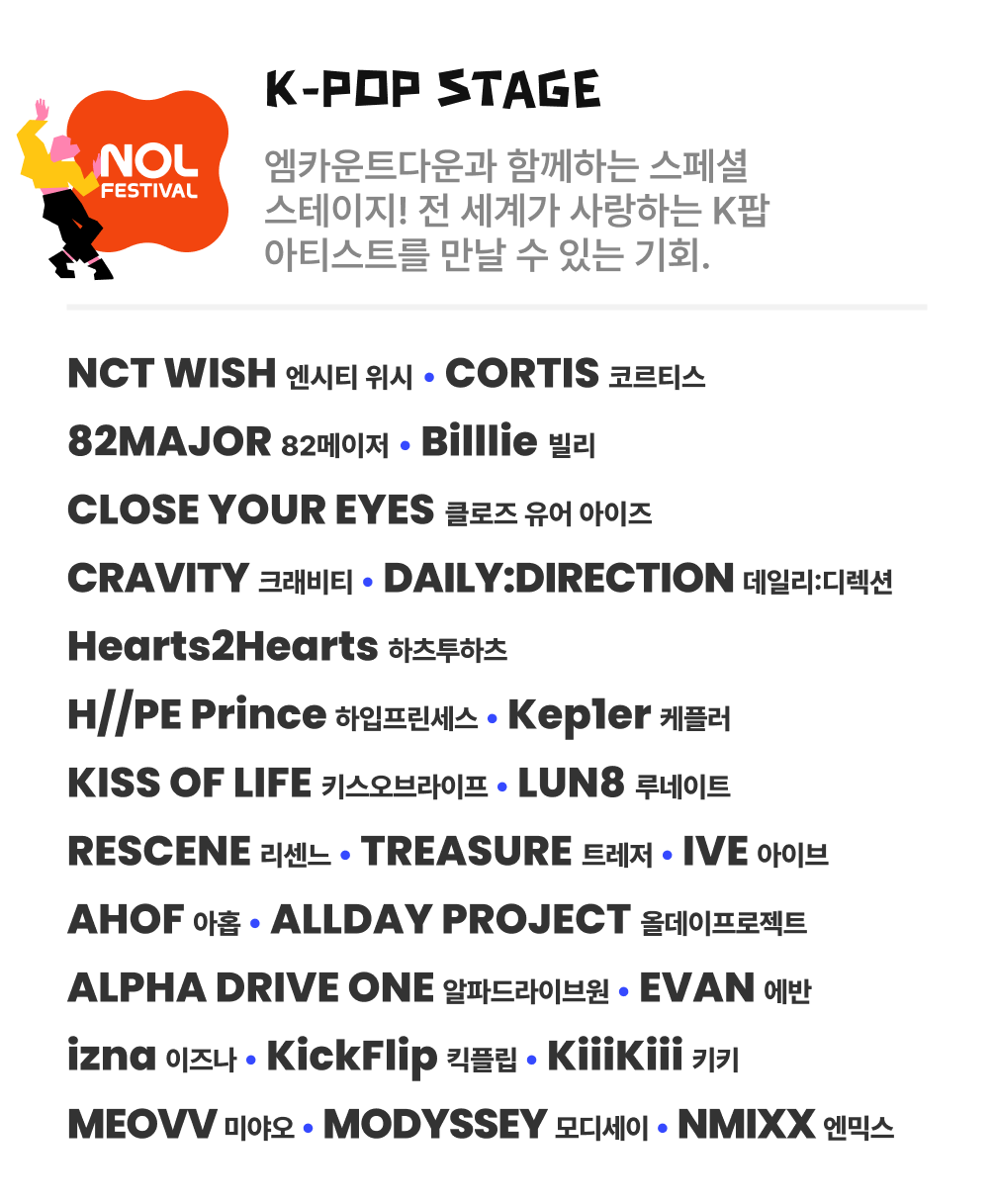 NOL FESTIVAL

K-POP STAGE

엠카운트다운과 함께하는 스페셜 스테이지! 전 세계가 사랑하는 K팝 아티스트를 만날 수 있는 기회.

NCT WISH 엔시티 위시 • CORTIS 코르티스

82MAJOR 82메이저 • Billlie 빌리

CLOSE YOUR EYES 클로즈 유어 아이즈

CRAVITY 크래비티 • DAILY:DIRECTION 데일리:디렉션

Hearts2Hearts 하츠투하츠

H//PE Prince 하입프린세스 • Kep1er 케플러

KISS OF LIFE 키스오브라이프 • LUN8 루네이트

RESCENE 리센느 • TREASURE 트레저 • IVE 아이브

AHOF 아홉 • ALLDAY PROJECT 올데이프로젝트

ALPHA DRIVE ONE 알파드라이브원 • EVAN 에반

izna 이즈나 • KickFlip 킥플립 • KiiiKiii 키키

MEOVV 미야오 • MODYSSEY 모디세이 • NMIXX 엔믹스